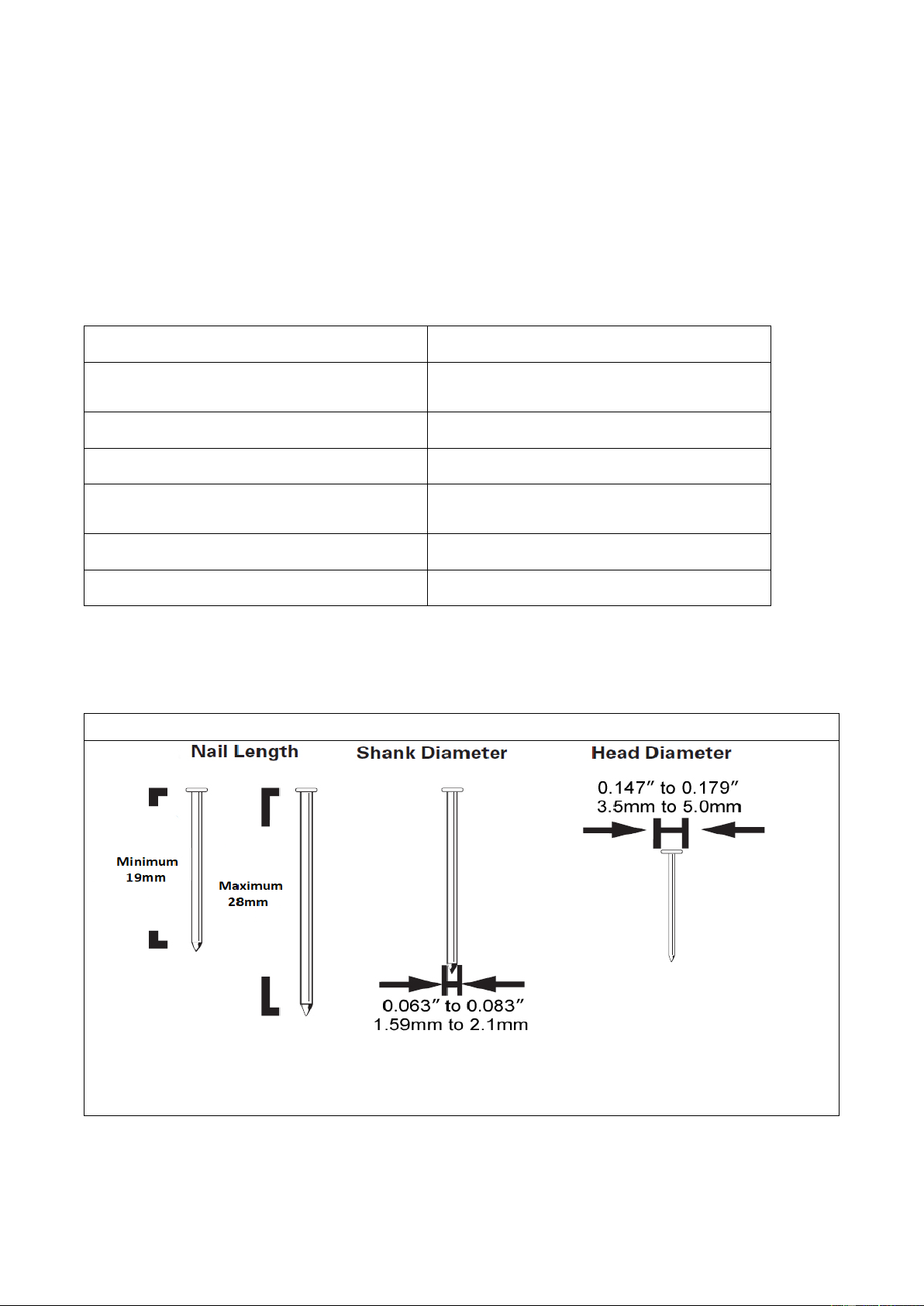 Nail Length

Minimum 19mm

Maximum 28mm

Shank Diameter

0.063″ to 0.083″
1.59mm to 2.1mm

Head Diameter

0.147″ to 0.179″
3.5mm to 5.0mm